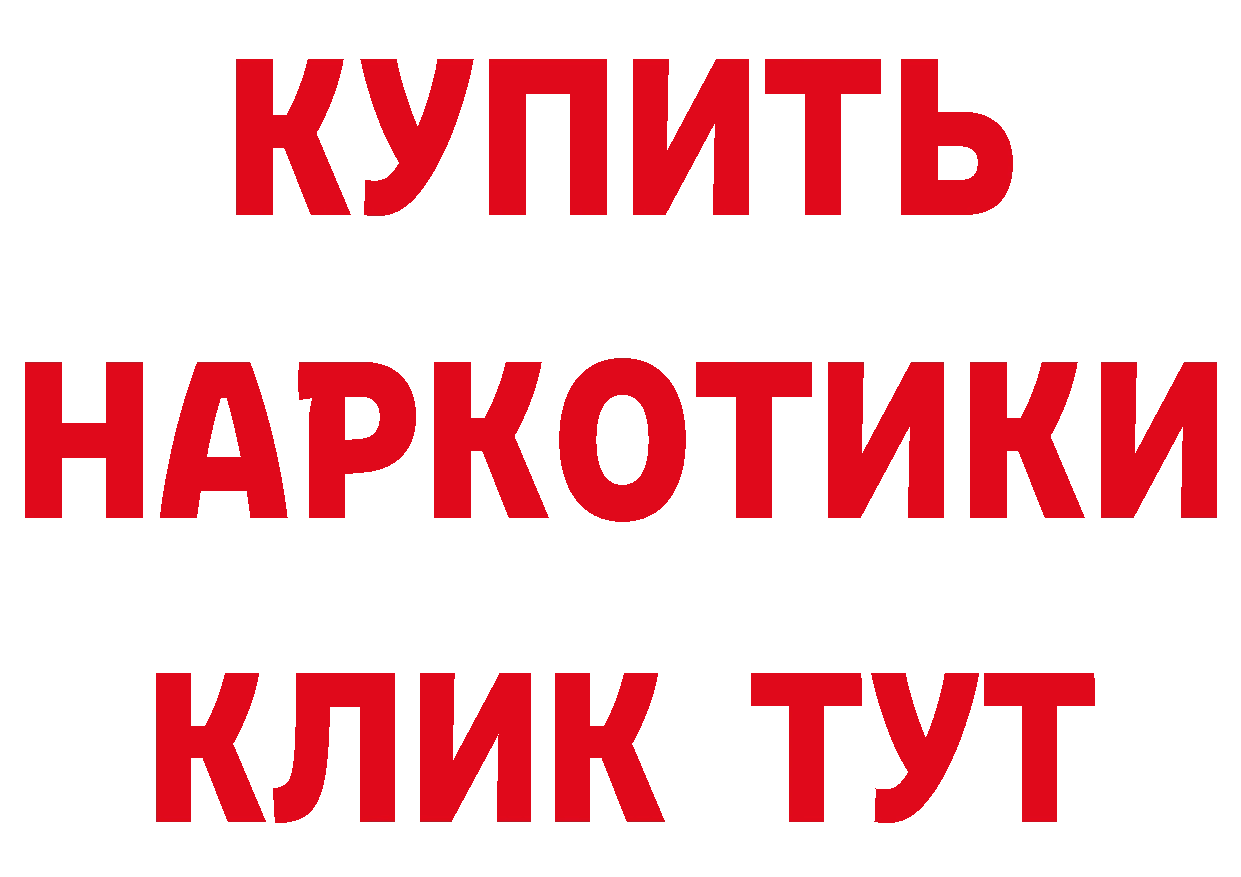 КУПИТЬ НАРКОТИКИ КЛИК ТУТ